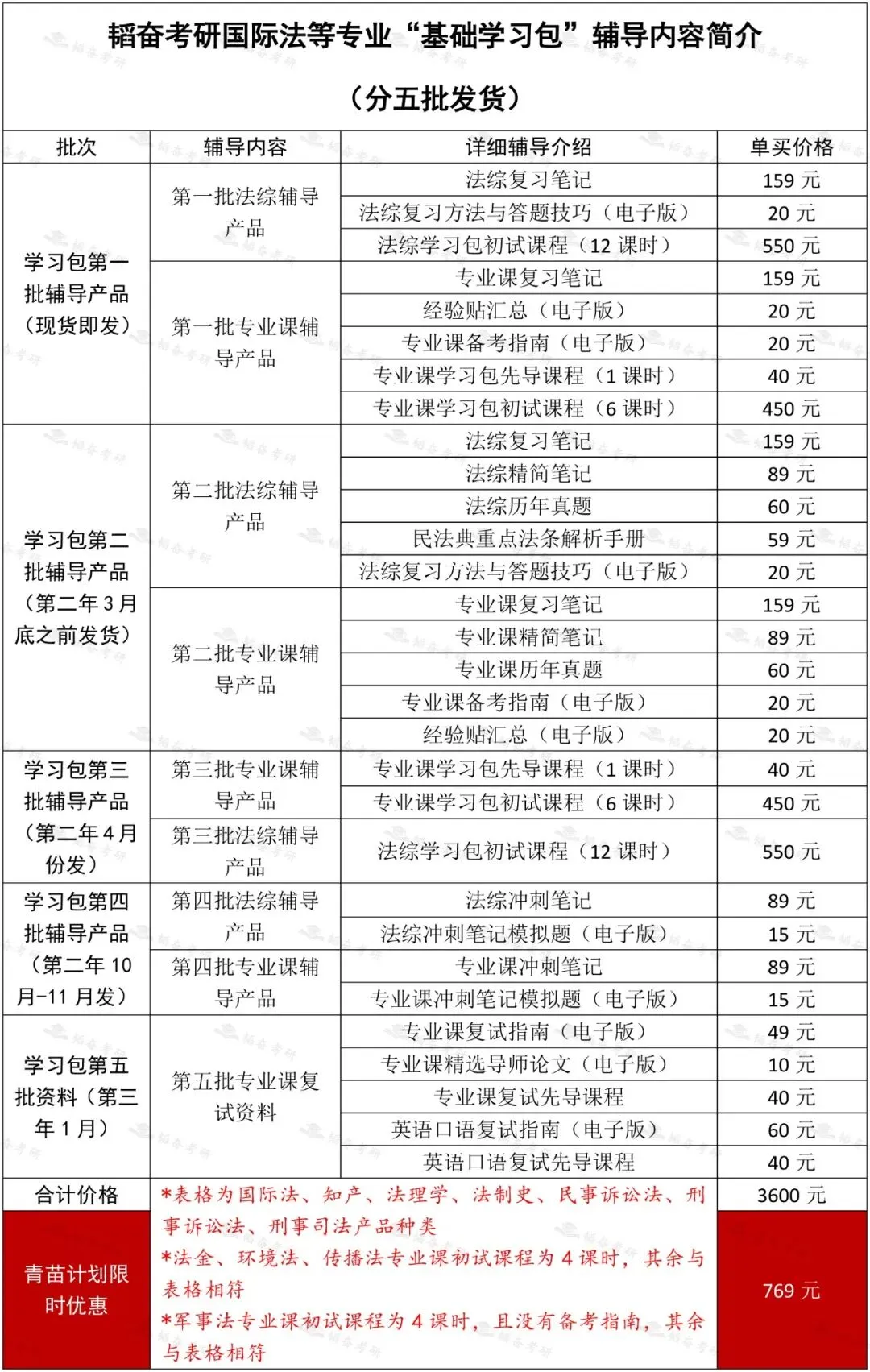 韬奋考研国际法等专业“基础学习包”辅导内容简介

（分五批发货）

| 批次 | 辅导内容 | 详细辅导介绍 | 单买价格 |
|---|---|---|---|
| 学习包第一批辅导产品（现货即发） | 第一批法综辅导产品 | 法综复习笔记 | 159 元 |
| | | 法综复习方法与答题技巧（电子版） | 20 元 |
| | | 法综学习包初试课程（12 课时） | 550 元 |
| | 第一批专业课辅导产品 | 专业课复习笔记 | 159 元 |
| | | 经验贴汇总（电子版） | 20 元 |
| | | 专业课备考指南（电子版） | 20 元 |
| | | 专业课学习包先导课程（1 课时） | 40 元 |
| | | 专业课学习包初试课程（6 课时） | 450 元 |
| 学习包第二批辅导产品（第二年 3 月底之前发货） | 第二批法综辅导产品 | 法综复习笔记 | 159 元 |
| | | 法综精简笔记 | 89 元 |
| | | 法综历年真题 | 60 元 |
| | | 民法典重点法条解析手册 | 59 元 |
| | | 法综复习方法与答题技巧（电子版） | 20 元 |
| | 第二批专业课辅导产品 | 专业课复习笔记 | 159 元 |
| | | 专业课精简笔记 | 89 元 |
| | | 专业课历年真题 | 60 元 |
| | | 专业课备考指南（电子版） | 20 元 |
| | | 经验贴汇总（电子版） | 20 元 |
| 学习包第三批辅导产品（第二年 4 月份发） | 第三批专业课辅导产品 | 专业课学习包先导课程（1 课时） | 40 元 |
| | | 专业课学习包初试课程（6 课时） | 450 元 |
| | 第三批法综辅导产品 | 法综学习包初试课程（12 课时） | 550 元 |
| 学习包第四批辅导产品（第二年 10 月-11 月发） | 第四批法综辅导产品 | 法综冲刺笔记 | 89 元 |
| | | 法综冲刺笔记模拟题（电子版） | 15 元 |
| | 第四批专业课辅导产品 | 专业课冲刺笔记 | 89 元 |
| | | 专业课冲刺笔记模拟题（电子版） | 15 元 |
| 学习包第五批资料（第三年 1 月） | 第五批专业课复试资料 | 专业课复试指南（电子版） | 49 元 |
| | | 专业课精选导师论文（电子版） | 10 元 |
| | | 专业课复试先导课程 | 40 元 |
| | | 英语口语复试指南（电子版） | 60 元 |
| | | 英语口语复试先导课程 | 40 元 |
| 合计价格 | *表格为国际法、知产、法理学、法制史、民事诉讼法、刑事诉讼法、刑事司法产品种类 *法金、环境法、传播法专业课初试课程为 4 课时，其余与表格相符 *军事法专业课初试课程为 4 课时，且没有备考指南，其余与表格相符 | | 3600 元 |
| 青苗计划限时优惠 | | | 769 元 |